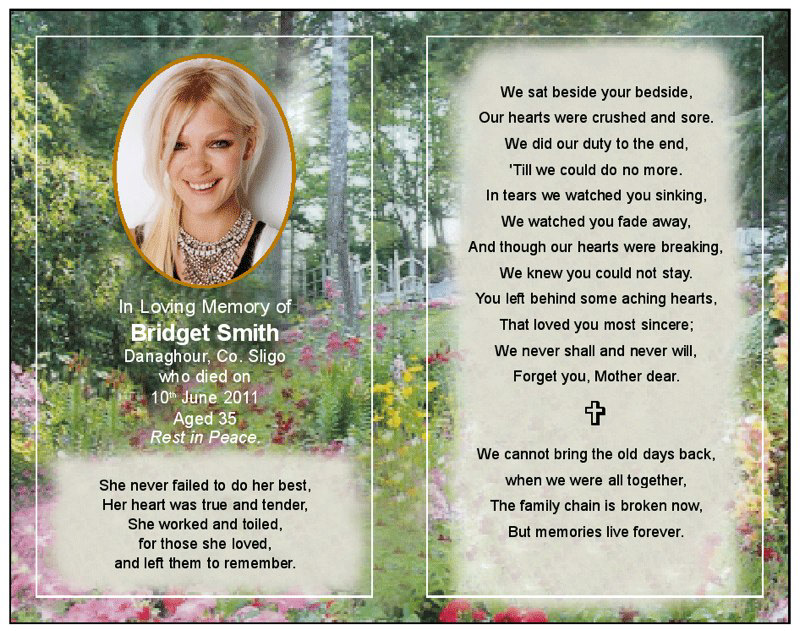 In Loving Memory of
Bridget Smith
Danaghour, Co. Sligo
who died on
10th June 2011
Aged 35
Rest in Peace.

She never failed to do her best,
Her heart was true and tender,
She worked and toiled,
for those she loved,
and left them to remember.

We sat beside your bedside,
Our hearts were crushed and sore.
We did our duty to the end,
'Till we could do no more.
In tears we watched you sinking,
We watched you fade away,
And though our hearts were breaking,
We knew you could not stay.
You left behind some aching hearts,
That loved you most sincere;
We never shall and never will,
Forget you, Mother dear.

We cannot bring the old days back,
when we were all together,
The family chain is broken now,
But memories live forever.